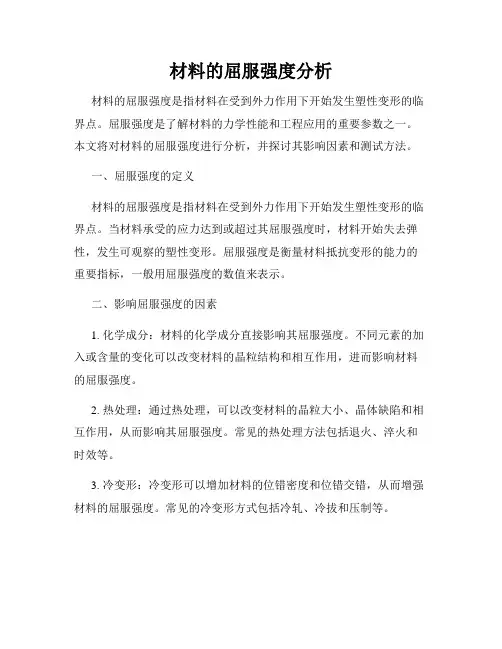 材料的屈服强度分析

材料的屈服强度是指材料在受到外力作用下开始发生塑性变形的临界点。屈服强度是了解材料的力学性能和工程应用的重要参数之一。本文将对材料的屈服强度进行分析，并探讨其影响因素和测试方法。

一、屈服强度的定义

材料的屈服强度是指材料在受到外力作用下开始发生塑性变形的临界点。当材料承受的应力达到或超过其屈服强度时，材料开始失去弹性，发生可观察的塑性变形。屈服强度是衡量材料抵抗变形的能力的重要指标，一般用屈服强度的数值来表示。

二、影响屈服强度的因素

1. 化学成分：材料的化学成分直接影响其屈服强度。不同元素的加入或含量的变化可以改变材料的晶粒结构和相互作用，进而影响材料的屈服强度。

2. 热处理：通过热处理，可以改变材料的晶粒大小、晶体缺陷和相互作用，从而影响其屈服强度。常见的热处理方法包括退火、淬火和时效等。

3. 冷变形：冷变形可以增加材料的位错密度和位错交错，从而增强材料的屈服强度。常见的冷变形方式包括冷轧、冷拔和压制等。